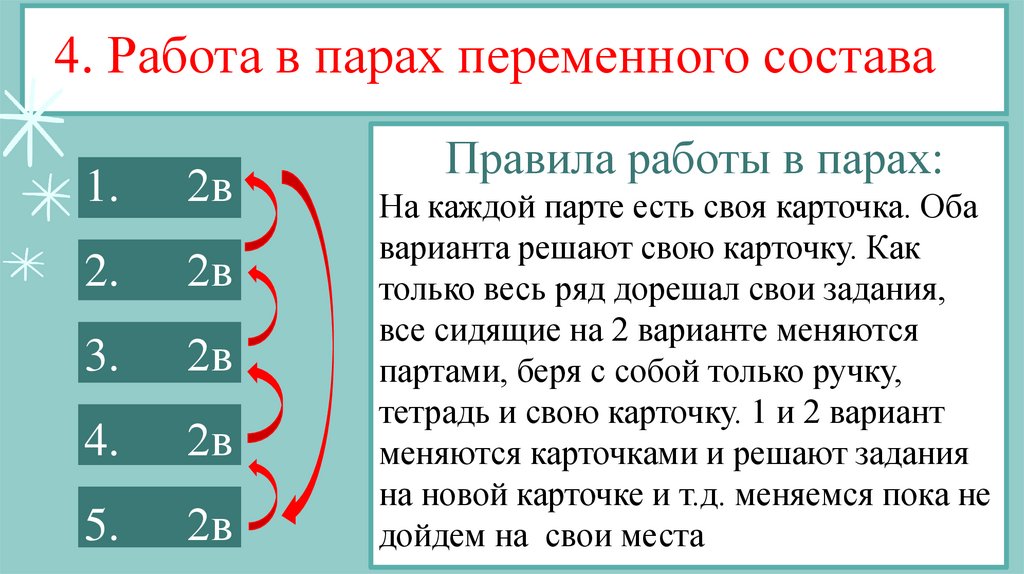 4. Работа в парах переменного состава

1. 2в
2. 2в
3. 2в
4. 2в
5. 2в

Правила работы в парах:
На каждой парте есть своя карточка. Оба варианта решают свою карточку. Как только весь ряд дорешал свои задания, все сидящие на 2 варианте меняются партами, беря с собой только ручку, тетрадь и свою карточку. 1 и 2 вариант меняются карточками и решают задания на новой карточке и т.д. меняемся пока не дойдем на свои места